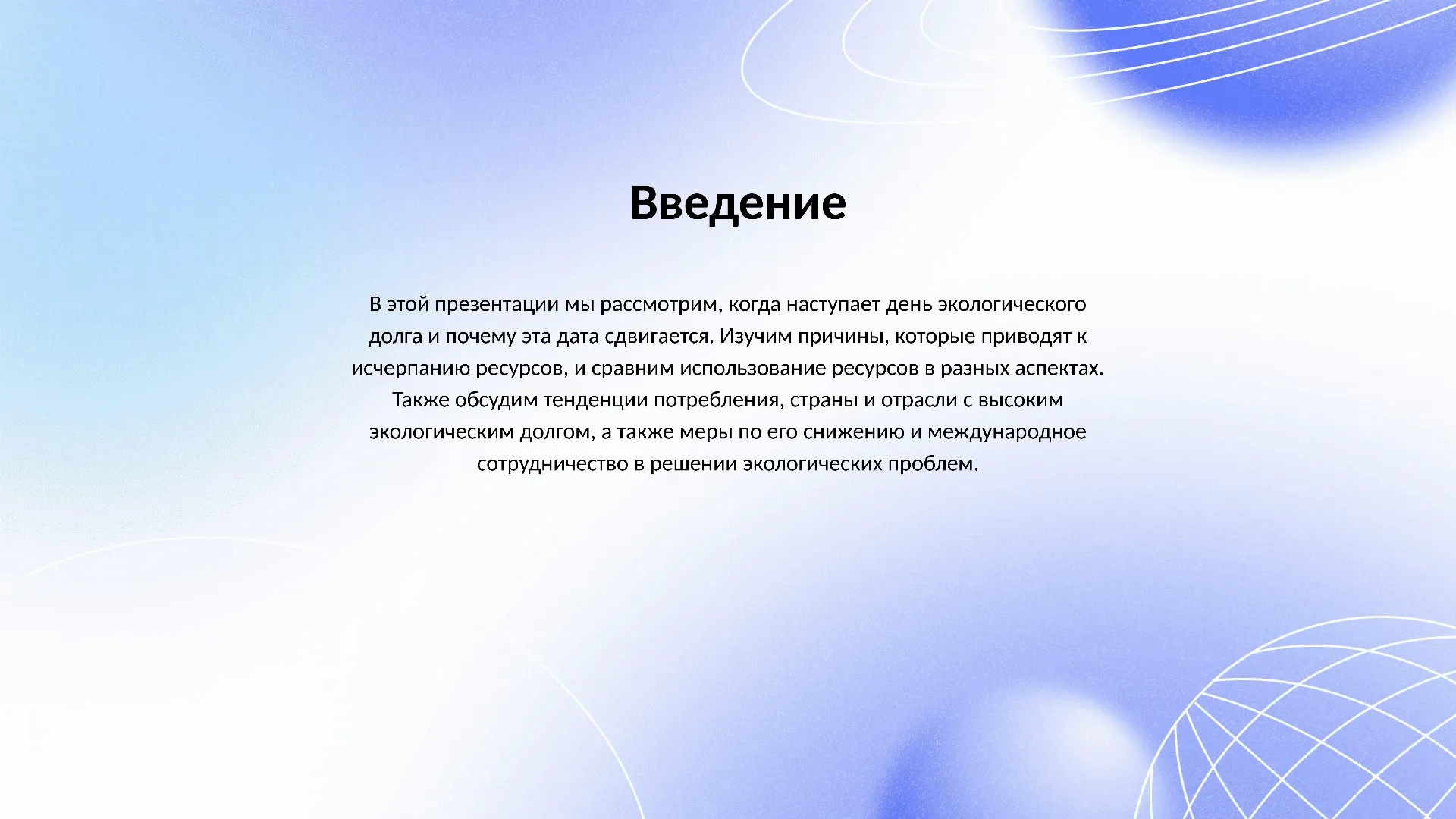 Введение

В этой презентации мы рассмотрим, когда наступает день экологического долга и почему эта дата сдвигается. Изучим причины, которые приводят к исчерпанию ресурсов, и сравним использование ресурсов в разных аспектах. Также обсудим тенденции потребления, страны и отрасли с высоким экологическим долгом, а также меры по его снижению и международное сотрудничество в решении экологических проблем.